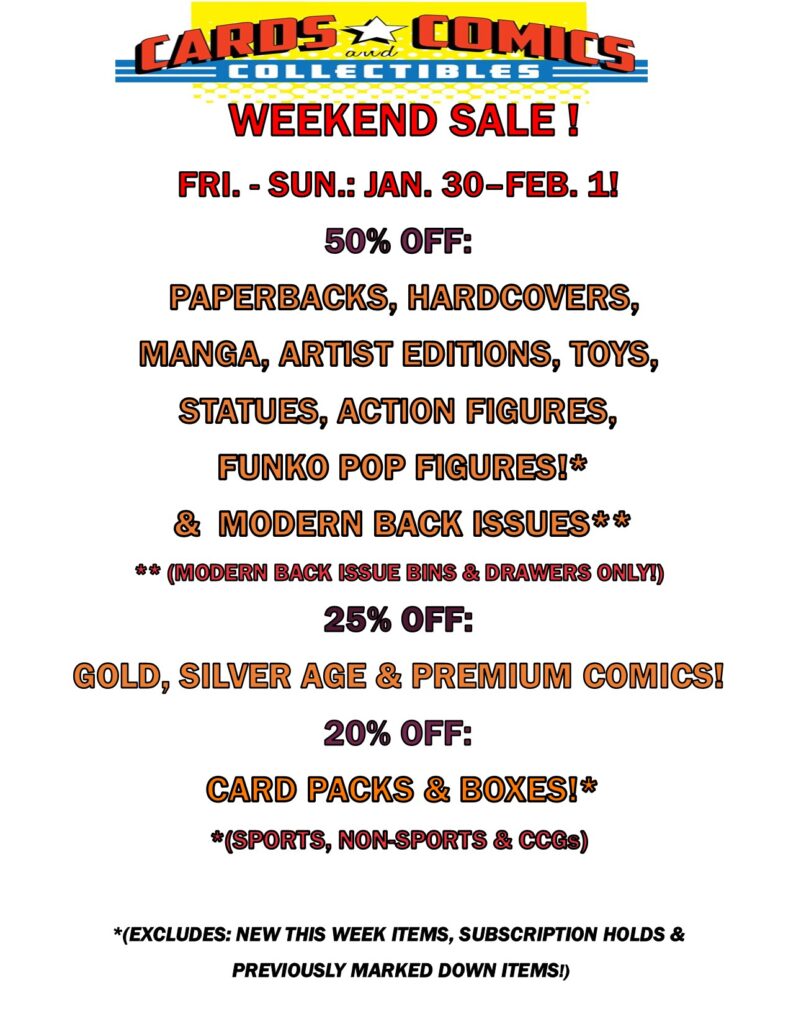 CARDS and COMICS
COLLECTIBLES

WEEKEND SALE !

FRI. - SUN.: JAN. 30–FEB. 1!

50% OFF:

PAPERBACKS, HARDCOVERS,

MANGA, ARTIST EDITIONS, TOYS,

STATUES, ACTION FIGURES,

FUNKO POP FIGURES!*

& MODERN BACK ISSUES**

** (MODERN BACK ISSUE BINS & DRAWERS ONLY!)

25% OFF:

GOLD, SILVER AGE & PREMIUM COMICS!

20% OFF:

CARD PACKS & BOXES!*

*(SPORTS, NON-SPORTS & CCGs)

*(EXCLUDES: NEW THIS WEEK ITEMS, SUBSCRIPTION HOLDS & PREVIOUSLY MARKED DOWN ITEMS!)